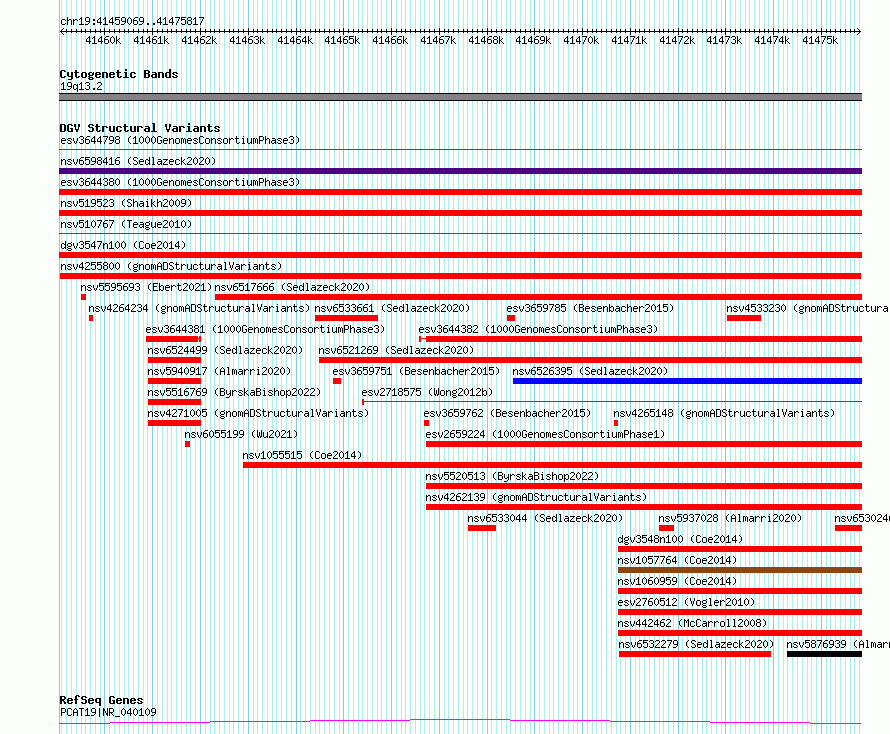 chr19:41459069..41475817

41460k 41461k 41462k 41463k 41464k 41465k 41466k 41467k 41468k 41469k 41470k 41471k 41472k 41473k 41474k 41475k

Cytogenetic Bands
19q13.2

DGV Structural Variants
esv3644798 (1000GenomesConsortiumPhase3)
nsv6598416 (Sedlazeck2020)
esv3644380 (1000GenomesConsortiumPhase3)
nsv519523 (Shaikh2009)
nsv510767 (Teague2010)
dgv3547n100 (Coe2014)
nsv4255800 (gnomADStructuralVariants)
nsv5595693 (Ebert2021) nsv6517666 (Sedlazeck2020)
nsv4264234 (gnomADStructuralVariants) nsv6533661 (Sedlazeck2020) esv3659785 (Besenbacher2015) nsv4533230 (gnomADStructura
esv3644381 (1000GenomesConsortiumPhase3) esv3644382 (1000GenomesConsortiumPhase3)
nsv6524499 (Sedlazeck2020) nsv6521269 (Sedlazeck2020)
nsv5940917 (Almarri2020) esv3659751 (Besenbacher2015) nsv6526395 (Sedlazeck2020)
nsv5516769 (ByrskaBishop2022) esv2718575 (Wong2012b)
nsv4271005 (gnomADStructuralVariants) esv3659762 (Besenbacher2015) nsv4265148 (gnomADStructuralVariants)
nsv6055199 (Wu2021) esv2659224 (1000GenomesConsortiumPhase1)
nsv1055515 (Coe2014)
nsv5520513 (ByrskaBishop2022)
nsv4262139 (gnomADStructuralVariants)
nsv6533044 (Sedlazeck2020) nsv5937028 (Almarri2020) nsv653024
dgv3548n100 (Coe2014)
nsv1057764 (Coe2014)
nsv1060959 (Coe2014)
esv2760512 (Vogler2010)
nsv442462 (McCarroll2008)
nsv6532279 (Sedlazeck2020) nsv5876939 (Almarr

RefSeq Genes
PCAT19|NR_040109